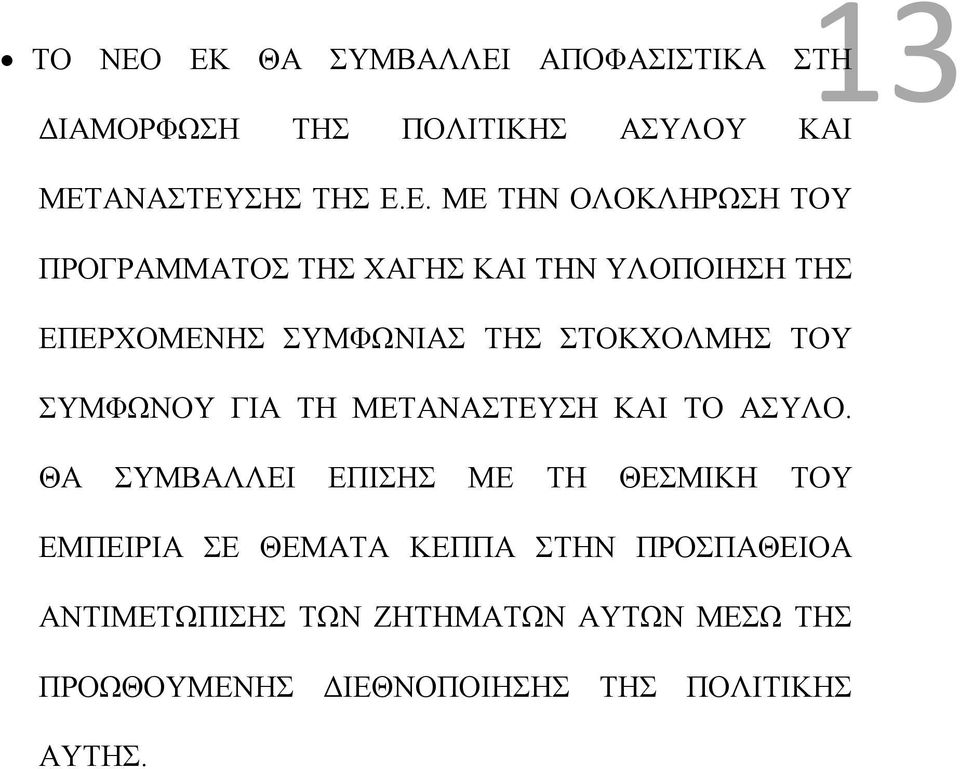 13

• ΤΟ ΝΕΟ ΕΚ ΘΑ ΣΥΜΒΑΛΛΕΙ ΑΠΟΦΑΣΙΣΤΙΚΑ ΣΤΗ ΔΙΑΜΟΡΦΩΣΗ ΤΗΣ ΠΟΛΙΤΙΚΗΣ ΑΣΥΛΟΥ ΚΑΙ ΜΕΤΑΝΑΣΤΕΥΣΗΣ ΤΗΣ Ε.Ε. ΜΕ ΤΗΝ ΟΛΟΚΛΗΡΩΣΗ ΤΟΥ ΠΡΟΓΡΑΜΜΑΤΟΣ ΤΗΣ ΧΑΓΗΣ ΚΑΙ ΤΗΝ ΥΛΟΠΟΙΗΣΗ ΤΗΣ ΕΠΕΡΧΟΜΕΝΗΣ ΣΥΜΦΩΝΙΑΣ ΤΗΣ ΣΤΟΚΧΟΛΜΗΣ ΤΟΥ ΣΥΜΦΩΝΟΥ ΓΙΑ ΤΗ ΜΕΤΑΝΑΣΤΕΥΣΗ ΚΑΙ ΤΟ ΑΣΥΛΟ. ΘΑ ΣΥΜΒΑΛΛΕΙ ΕΠΙΣΗΣ ΜΕ ΤΗ ΘΕΣΜΙΚΗ ΤΟΥ ΕΜΠΕΙΡΙΑ ΣΕ ΘΕΜΑΤΑ ΚΕΠΠΑ ΣΤΗΝ ΠΡΟΣΠΑΘΕΙΟΑ ΑΝΤΙΜΕΤΩΠΙΣΗΣ ΤΩΝ ΖΗΤΗΜΑΤΩΝ ΑΥΤΩΝ ΜΕΣΩ ΤΗΣ ΠΡΟΩΘΟΥΜΕΝΗΣ ΔΙΕΘΝΟΠΟΙΗΣΗΣ ΤΗΣ ΠΟΛΙΤΙΚΗΣ ΑΥΤΗΣ.